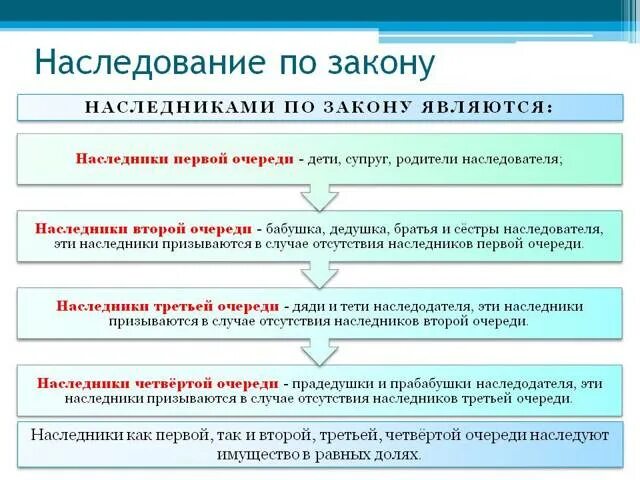 Наследование по закону

НАСЛЕДНИКАМИ ПО ЗАКОНУ ЯВЛЯЮТСЯ:

Наследники первой очереди - дети, супруг, родители наследователя;

Наследники второй очереди - бабушка, дедушка, братья и сёстры наследователя, эти наследники призываются в случае отсутствия наследников первой очереди.

Наследники третьей очереди - дяди и тети наследодателя, эти наследники призываются в случае отсутствия наследников второй очереди.

Наследники четвёртой очереди - прадедушки и прабабушки наследодателя, эти наследники призываются в случае отсутствия наследников третьей очереди.

Наследники как первой, так и второй, третьей, четвёртой очереди наследуют имущество в равных долях.